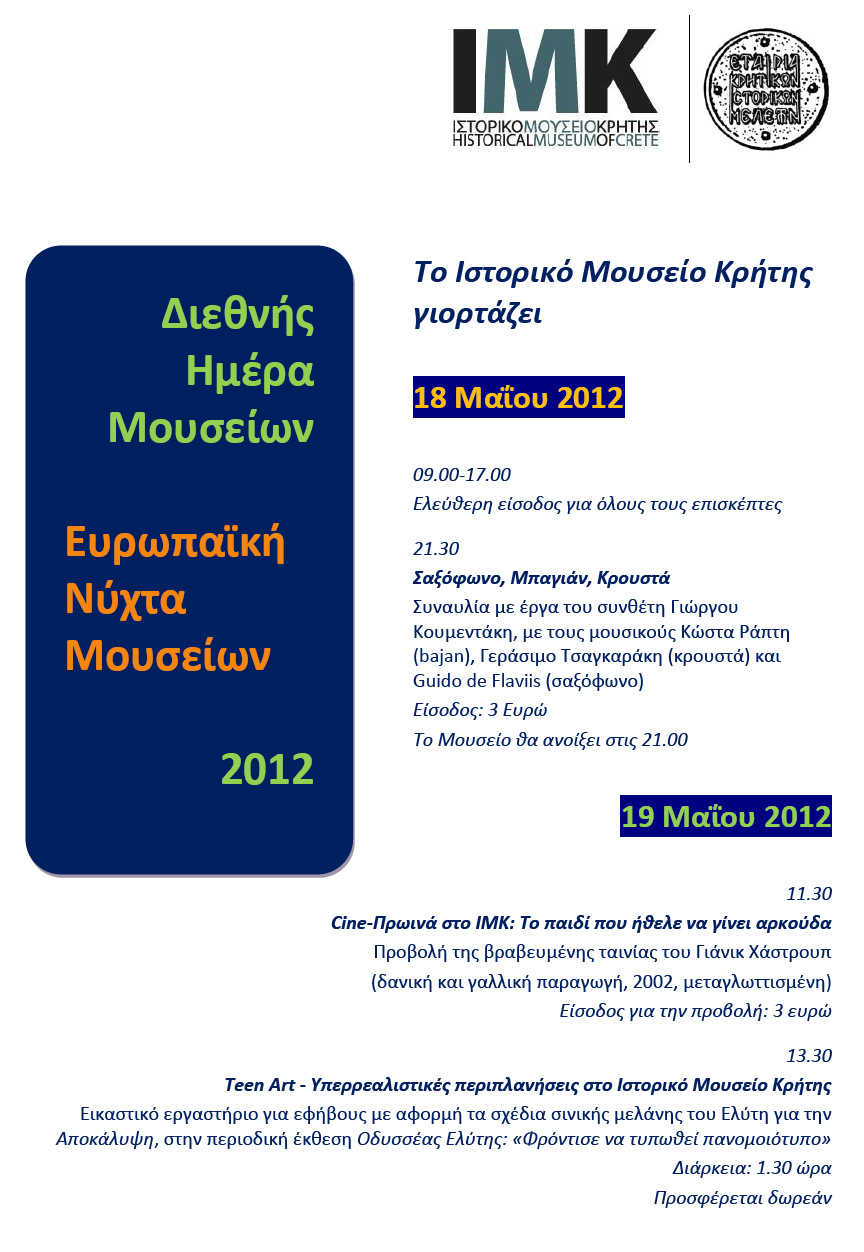 IMK
ΙΣΤΟΡΙΚΟΜΟΥΣΕΙΟΚΡΗΤΗΣ
HISTORICALMUSEUMOFCRETE

ΕΤΑΙΡΙΑ ΚΡΗΤΙΚΩΝ ΙΣΤΟΡΙΚΩΝ ΜΕΛΕΤΩΝ

Διεθνής Ημέρα Μουσείων

Ευρωπαϊκή Νύχτα Μουσείων

2012

Το Ιστορικό Μουσείο Κρήτης γιορτάζει

18 Μαΐου 2012

09.00-17.00
Ελεύθερη είσοδος για όλους τους επισκέπτες

21.30
Σαξόφωνο, Μπαγιάν, Κρουστά
Συναυλία με έργα του συνθέτη Γιώργου Κουμεντάκη, με τους μουσικούς Κώστα Ράπτη (bajan), Γεράσιμο Τσαγκαράκη (κρουστά) και Guido de Flaviis (σαξόφωνο)
Είσοδος: 3 Ευρώ
Το Μουσείο θα ανοίξει στις 21.00

19 Μαΐου 2012

11.30
Cine-Πρωινά στο ΙΜΚ: Το παιδί που ήθελε να γίνει αρκούδα
Προβολή της βραβευμένης ταινίας του Γιάνικ Χάστρουπ
(δανική και γαλλική παραγωγή, 2002, μεταγλωττισμένη)
Είσοδος για την προβολή: 3 ευρώ

13.30
Teen Art - Υπερρεαλιστικές περιπλανήσεις στο Ιστορικό Μουσείο Κρήτης
Εικαστικό εργαστήριο για εφήβους με αφορμή τα σχέδια σινικής μελάνης του Ελύτη για την Αποκάλυψη, στην περιοδική έκθεση Οδυσσέας Ελύτης: «Φρόντισε να τυπωθεί πανομοιότυπο»
Διάρκεια: 1.30 ώρα
Προσφέρεται δωρεάν